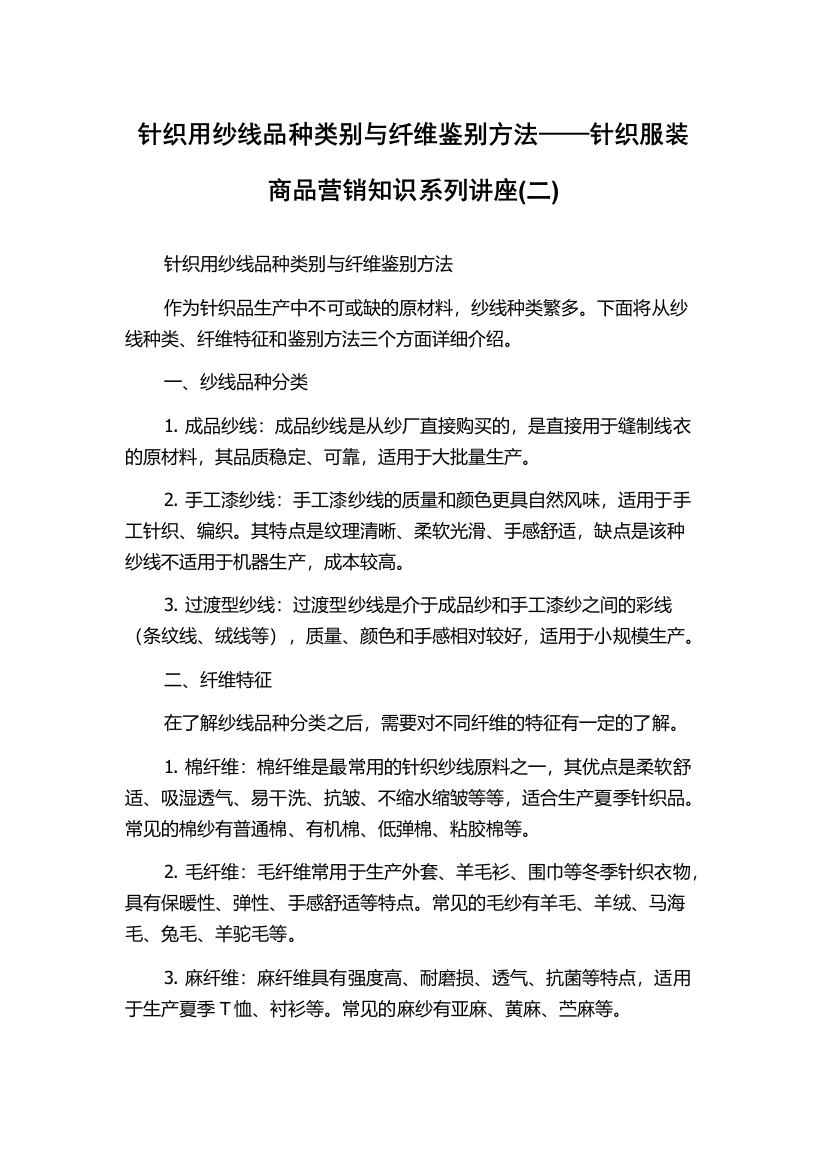 针织用纱线品种类别与纤维鉴别方法——针织服装商品营销知识系列讲座(二)

针织用纱线品种类别与纤维鉴别方法

作为针织品生产中不可或缺的原材料，纱线种类繁多。下面将从纱线种类、纤维特征和鉴别方法三个方面详细介绍。

一、纱线品种分类

1. 成品纱线：成品纱线是从纱厂直接购买的，是直接用于缝制线衣的原材料，其品质稳定、可靠，适用于大批量生产。

2. 手工漆纱线：手工漆纱线的质量和颜色更具自然风味，适用于手工针织、编织。其特点是纹理清晰、柔软光滑、手感舒适，缺点是该种纱线不适用于机器生产，成本较高。

3. 过渡型纱线：过渡型纱线是介于成品纱和手工漆纱之间的彩线（条纹线、绒线等），质量、颜色和手感相对较好，适用于小规模生产。

二、纤维特征

在了解纱线品种分类之后，需要对不同纤维的特征有一定的了解。

1. 棉纤维：棉纤维是最常用的针织纱线原料之一，其优点是柔软舒适、吸湿透气、易干洗、抗皱、不缩水缩皱等等，适合生产夏季针织品。常见的棉纱有普通棉、有机棉、低弹棉、粘胶棉等。

2. 毛纤维：毛纤维常用于生产外套、羊毛衫、围巾等冬季针织衣物，具有保暖性、弹性、手感舒适等特点。常见的毛纱有羊毛、羊绒、马海毛、兔毛、羊驼毛等。

3. 麻纤维：麻纤维具有强度高、耐磨损、透气、抗菌等特点，适用于生产夏季 T 恤、衬衫等。常见的麻纱有亚麻、黄麻、苎麻等。